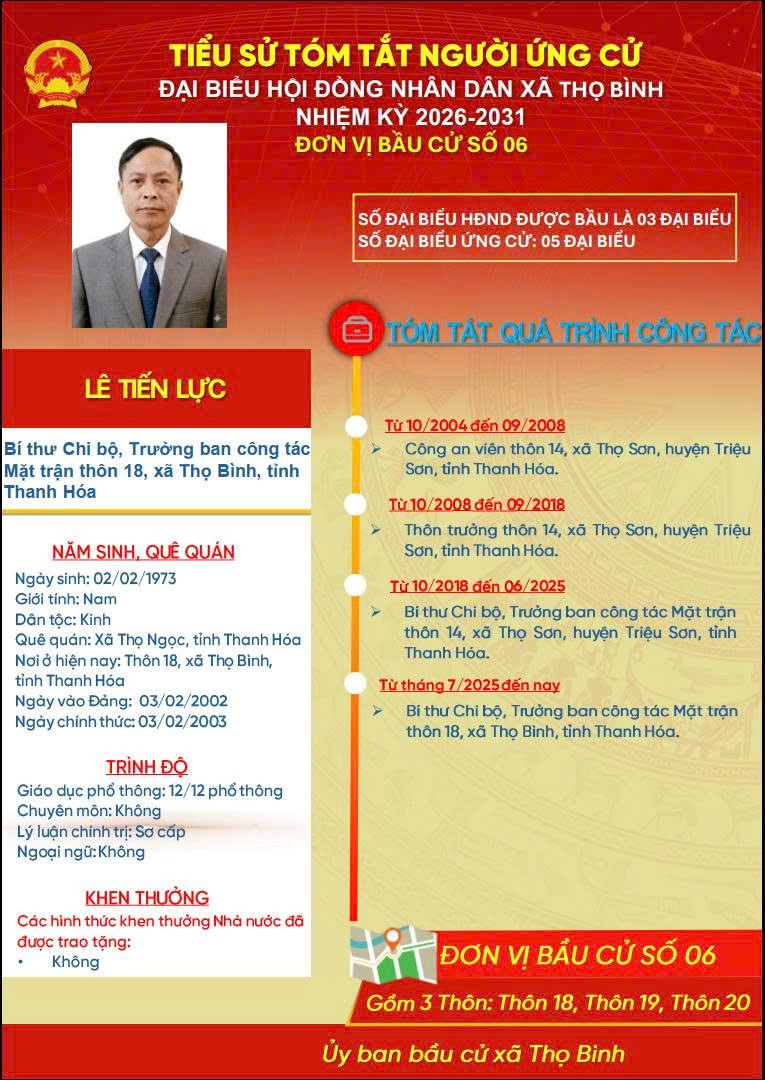 TIỂU SỬ TÓM TẮT NGƯỜI ỨNG CỬ
ĐẠI BIỂU HỘI ĐỒNG NHÂN DÂN XÃ THỌ BÌNH
NHIỆM KỲ 2026-2031
ĐƠN VỊ BẦU CỬ SỐ 06

SỐ ĐẠI BIỂU HĐND ĐƯỢC BẦU LÀ 03 ĐẠI BIỂU
SỐ ĐẠI BIỂU ỨNG CỬ: 05 ĐẠI BIỂU

LÊ TIẾN LỰC

Bí thư Chi bộ, Trưởng ban công tác Mặt trận thôn 18, xã Thọ Bình, tỉnh Thanh Hóa

NĂM SINH, QUÊ QUÁN
Ngày sinh: 02/02/1973
Giới tính: Nam
Dân tộc: Kinh
Quê quán: Xã Thọ Ngọc, tỉnh Thanh Hóa
Nơi ở hiện nay: Thôn 18, xã Thọ Bình, tỉnh Thanh Hóa
Ngày vào Đảng: 03/02/2002
Ngày chính thức: 03/02/2003

TRÌNH ĐỘ
Giáo dục phổ thông: 12/12 phổ thông
Chuyên môn: Không
Lý luận chính trị: Sơ cấp
Ngoại ngữ: Không

KHEN THƯỞNG
Các hình thức khen thưởng Nhà nước đã được trao tặng:
• Không

TÓM TẮT QUÁ TRÌNH CÔNG TÁC

Từ 10/2004 đến 09/2008
➢ Công an viên thôn 14, xã Thọ Sơn, huyện Triệu Sơn, tỉnh Thanh Hóa.

Từ 10/2008 đến 09/2018
➢ Thôn trưởng thôn 14, xã Thọ Sơn, huyện Triệu Sơn, tỉnh Thanh Hóa.

Từ 10/2018 đến 06/2025
➢ Bí thư Chi bộ, Trưởng ban công tác Mặt trận thôn 14, xã Thọ Sơn, huyện Triệu Sơn, tỉnh Thanh Hóa.

Từ tháng 7/2025 đến nay
➢ Bí thư Chi bộ, Trưởng ban công tác Mặt trận thôn 18, xã Thọ Bình, tỉnh Thanh Hóa.

ĐƠN VỊ BẦU CỬ SỐ 06
Gồm 3 Thôn: Thôn 18, Thôn 19, Thôn 20

Ủy ban bầu cử xã Thọ Bình